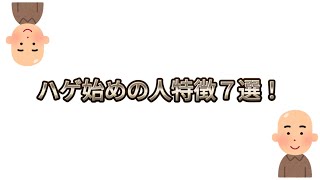 ハゲ始めの人特徴７選！